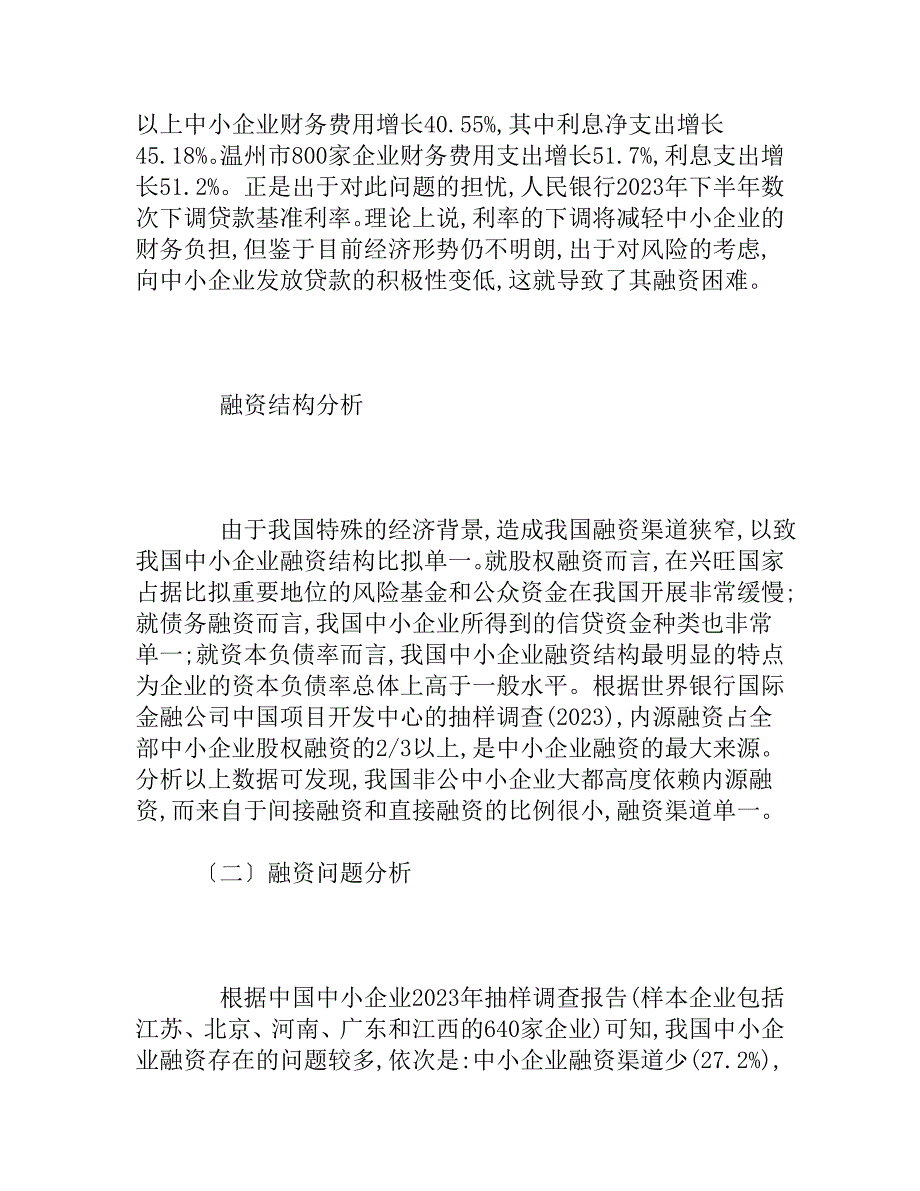 以上中小企业财务费用增长40.55%,其中利息净支出增长45.18%。温州市800家企业财务费用支出增长51.7%,利息支出增长51.2%。正是出于对此问题的担忧,人民银行2023年下半年数次下调贷款基准利率。理论上说,利率的下调将减轻中小企业的财务负担,但鉴于目前经济形势仍不明朗,出于对风险的考虑,向中小企业发放贷款的积极性变低,这就导致了其融资困难。

融资结构分析

由于我国特殊的经济背景,造成我国融资渠道狭窄,以致我国中小企业融资结构比拟单一。就股权融资而言,在兴旺国家占据比拟重要地位的风险基金和公众资金在我国开展非常缓慢;就债务融资而言,我国中小企业所得到的信贷资金种类也非常单一;就资本负债率而言,我国中小企业融资结构最明显的特点为企业的资本负债率总体上高于一般水平。根据世界银行国际金融公司中国项目开发中心的抽样调查(2023),内源融资占全部中小企业股权融资的2/3以上,是中小企业融资的最大来源。分析以上数据可发现,我国非公中小企业大都高度依赖内源融资,而来自于间接融资和直接融资的比例很小,融资渠道单一。

〔二〕融资问题分析

根据中国中小企业2023年抽样调查报告(样本企业包括江苏、北京、河南、广东和江西的640家企业)可知,我国中小企业融资存在的问题较多,依次是:中小企业融资渠道少(27.2%),